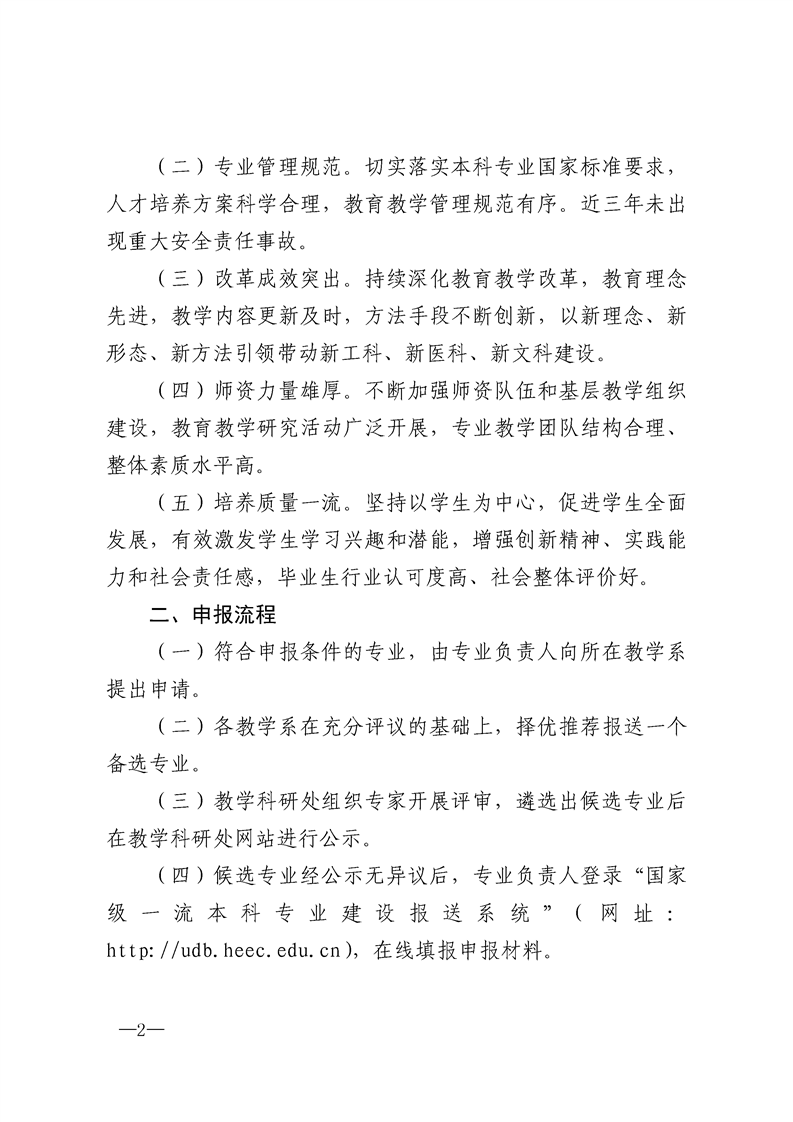 （二）专业管理规范。切实落实本科专业国家标准要求，人才培养方案科学合理，教育教学管理规范有序。近三年未出现重大安全责任事故。

（三）改革成效突出。持续深化教育教学改革，教育理念先进，教学内容更新及时，方法手段不断创新，以新理念、新形态、新方法引领带动新工科、新医科、新文科建设。

（四）师资力量雄厚。不断加强师资队伍和基层教学组织建设，教育教学研究活动广泛开展，专业教学团队结构合理、整体素质水平高。

（五）培养质量一流。坚持以学生为中心，促进学生全面发展，有效激发学生学习兴趣和潜能，增强创新精神、实践能力和社会责任感，毕业生行业认可度高、社会整体评价好。

二、申报流程

（一）符合申报条件的专业，由专业负责人向所在教学系提出申请。

（二）各教学系在充分评议的基础上，择优推荐报送一个备选专业。

（三）教学科研处组织专家开展评审，遴选出候选专业后在教学科研处网站进行公示。

（四）候选专业经公示无异议后，专业负责人登录“国家级一流本科专业建设报送系统”（网址：http://udb.heec.edu.cn），在线填报申报材料。

—2—